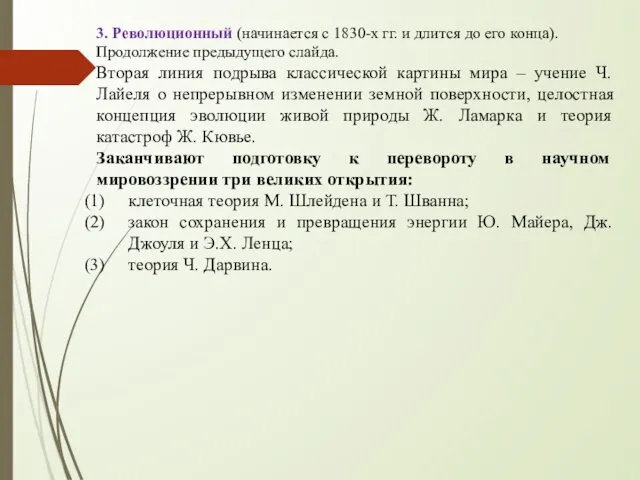 3. Революционный (начинается с 1830-х гг. и длится до его конца). Продолжение предыдущего слайда.

Вторая линия подрыва классической картины мира – учение Ч. Лайеля о непрерывном изменении земной поверхности, целостная концепция эволюции живой природы Ж. Ламарка и теория катастроф Ж. Кювье.

Заканчивают подготовку к перевороту в научном мировоззрении три великих открытия:

(1) клеточная теория М. Шлейдена и Т. Шванна;

(2) закон сохранения и превращения энергии Ю. Майера, Дж. Джоуля и Э.Х. Ленца;

(3) теория Ч. Дарвина.